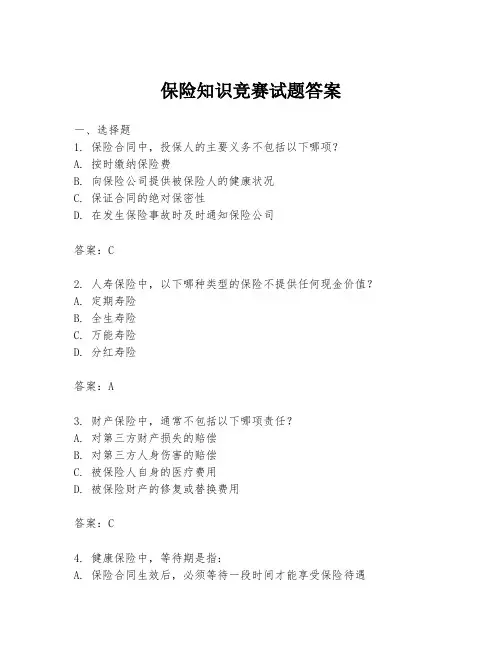 保险知识竞赛试题答案

一、选择题

1. 保险合同中，投保人的主要义务不包括以下哪项？
A. 按时缴纳保险费
B. 向保险公司提供被保险人的健康状况
C. 保证合同的绝对保密性
D. 在发生保险事故时及时通知保险公司

答案：C

2. 人寿保险中，以下哪种类型的保险不提供任何现金价值？
A. 定期寿险
B. 全生寿险
C. 万能寿险
D. 分红寿险

答案：A

3. 财产保险中，通常不包括以下哪项责任？
A. 对第三方财产损失的赔偿
B. 对第三方人身伤害的赔偿
C. 被保险人自身的医疗费用
D. 被保险财产的修复或替换费用

答案：C

4. 健康保险中，等待期是指：
A. 保险合同生效后，必须等待一段时间才能享受保险待遇